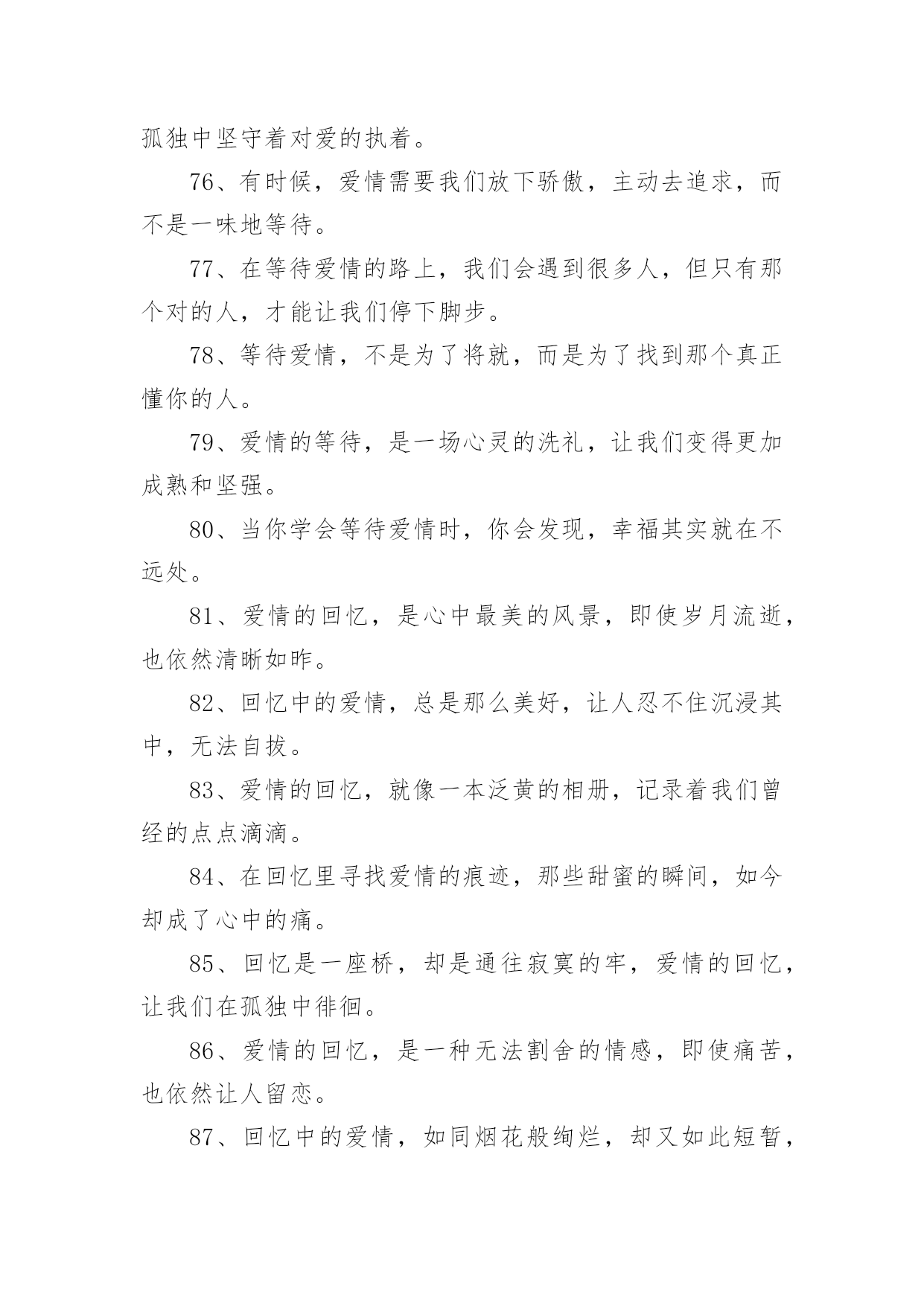 孤独中坚守着对爱的执着。

76、有时候，爱情需要我们放下骄傲，主动去追求，而不是一味地等待。

77、在等待爱情的路上，我们会遇到很多人，但只有那个对的人，才能让我们停下脚步。

78、等待爱情，不是为了将就，而是为了找到那个真正懂你的人。

79、爱情的等待，是一场心灵的洗礼，让我们变得更加成熟和坚强。

80、当你学会等待爱情时，你会发现，幸福其实就在不远处。

81、爱情的回忆，是心中最美的风景，即使岁月流逝，也依然清晰如昨。

82、回忆中的爱情，总是那么美好，让人忍不住沉浸其中，无法自拔。

83、爱情的回忆，就像一本泛黄的相册，记录着我们曾经的点点滴滴。

84、在回忆里寻找爱情的痕迹，那些甜蜜的瞬间，如今却成了心中的痛。

85、回忆是一座桥，却是通往寂寞的牢，爱情的回忆，让我们在孤独中徘徊。

86、爱情的回忆，是一种无法割舍的情感，即使痛苦，也依然让人留恋。

87、回忆中的爱情，如同烟花般绚烂，却又如此短暂，